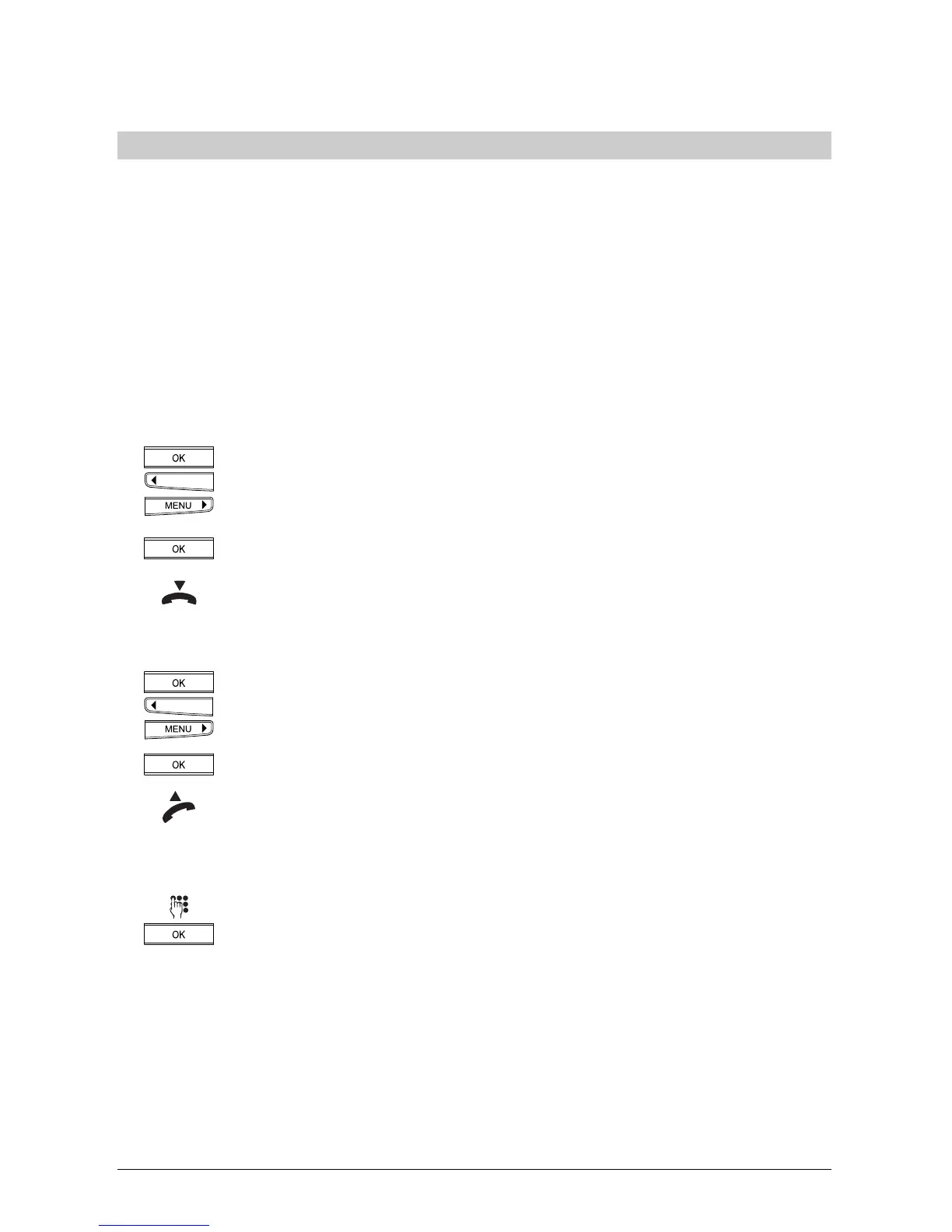 OK

MENU

OK

OK

MENU

OK

OK